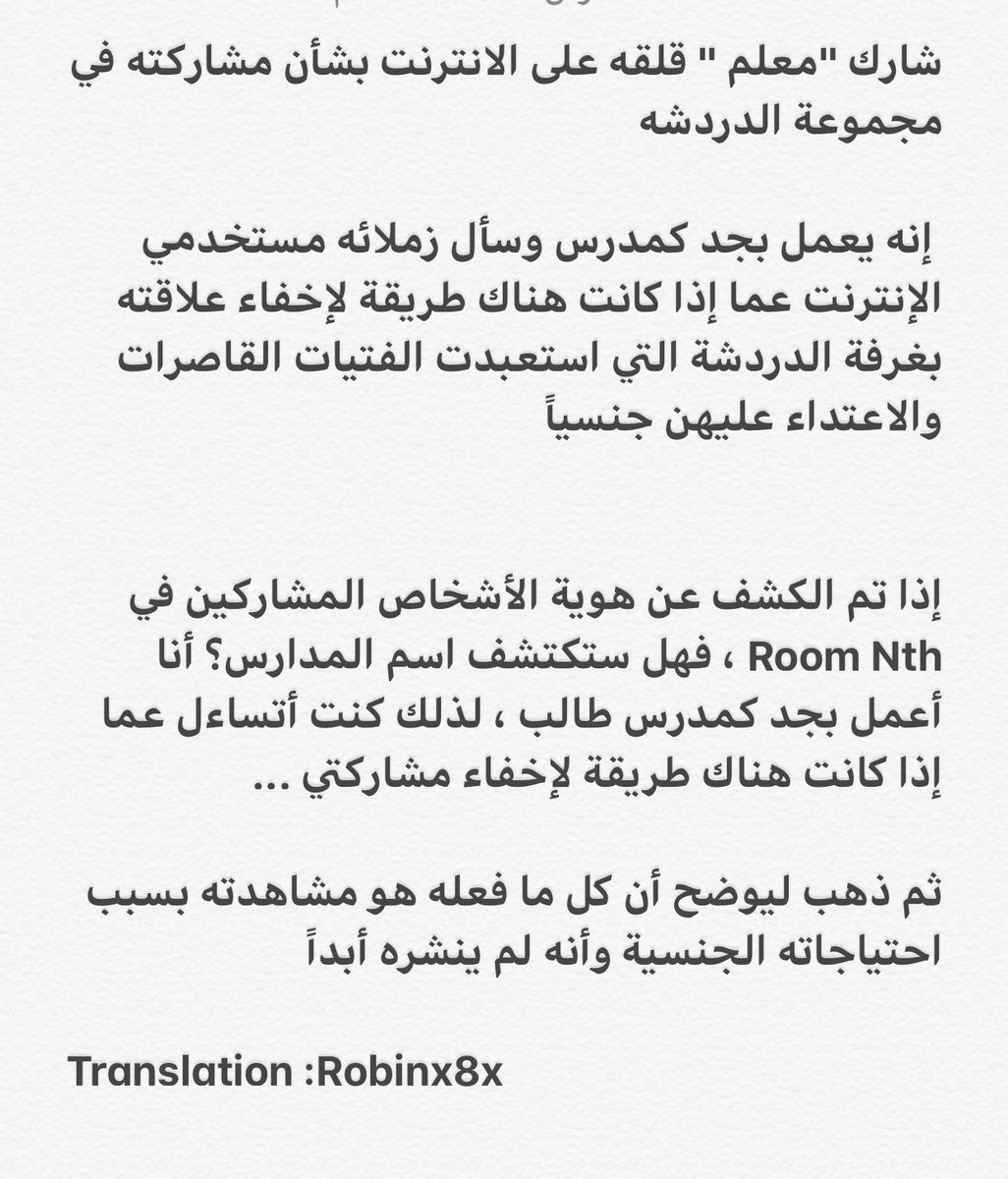 شارك "معلم " قلقه على الانترنت بشأن مشاركته في مجموعة الدردشه

إنه يعمل بجد كمدرس وسأل زملائه مستخدمي الإنترنت عما إذا كانت هناك طريقة لإخفاء علاقته بغرفة الدردشة التي استعبدت الفتيات القاصرات والاعتداء عليهن جنسياً

إذا تم الكشف عن هوية الأشخاص المشاركين في Room Nth ، فهل ستكتشف اسم المدارس؟ أنا أعمل بجد كمدرس طالب ، لذلك كنت أتساءل عما إذا كانت هناك طريقة لإخفاء مشاركتي ...

ثم ذهب ليوضح أن كل ما فعله هو مشاهدته بسبب احتياجاته الجنسية وأنه لم ينشره أبداً

Translation :Robinx8x